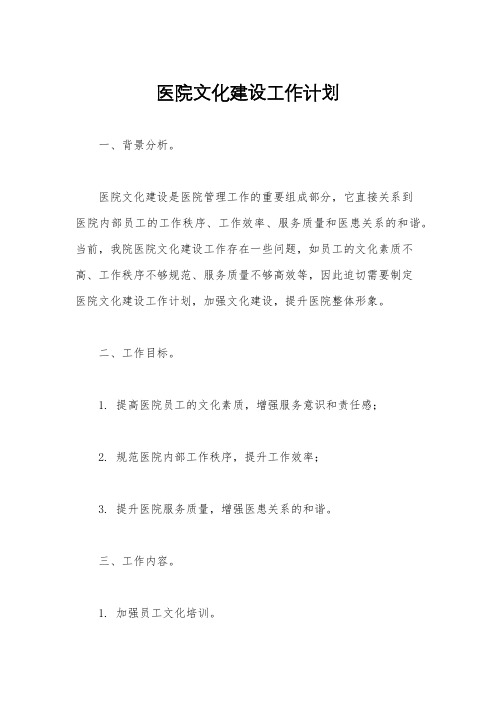 医院文化建设工作计划

一、背景分析。

医院文化建设是医院管理工作的重要组成部分，它直接关系到医院内部员工的工作秩序、工作效率、服务质量和医患关系的和谐。当前，我院医院文化建设工作存在一些问题，如员工的文化素质不高、工作秩序不够规范、服务质量不够高效等，因此迫切需要制定医院文化建设工作计划，加强文化建设，提升医院整体形象。

二、工作目标。

1. 提高医院员工的文化素质，增强服务意识和责任感；

2. 规范医院内部工作秩序，提升工作效率；

3. 提升医院服务质量，增强医患关系的和谐。

三、工作内容。

1. 加强员工文化培训。